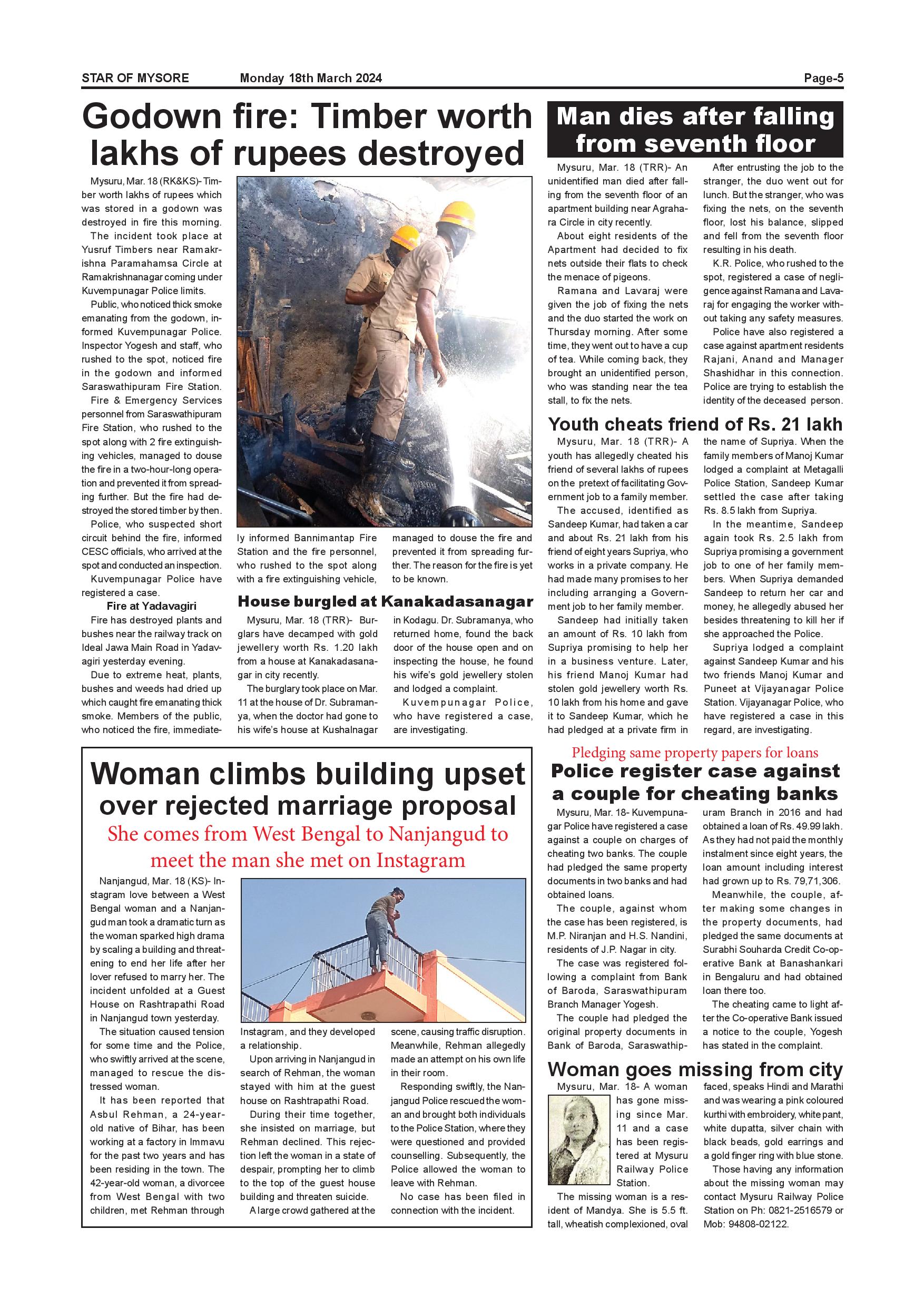 STAR OF MYSORE Monday 18th March 2024 Page-5

Godown fire: Timber worth lakhs of rupees destroyed

Mysuru, Mar. 18 (RK&KS)- Timber worth lakhs of rupees which was stored in a godown was destroyed in fire this morning.

The incident took place at Yusruf Timbers near Ramakrishna Paramahamsa Circle at Ramakrishnanagar coming under Kuvempunagar Police limits.

Public, who noticed thick smoke emanating from the godown, informed Kuvempunagar Police. Inspector Yogesh and staff, who rushed to the spot, noticed fire in the godown and informed Saraswathipuram Fire Station.

Fire & Emergency Services personnel from Saraswathipuram Fire Station, who rushed to the spot along with 2 fire extinguishing vehicles, managed to douse the fire in a two-hour-long operation and prevented it from spreading further. But the fire had destroyed the stored timber by then.

Police, who suspected short circuit behind the fire, informed CESC officials, who arrived at the spot and conducted an inspection.

Kuvempunagar Police have registered a case.

Fire at Yadavagiri

Fire has destroyed plants and bushes near the railway track on Ideal Jawa Main Road in Yadavagiri yesterday evening.

Due to extreme heat, plants, bushes and weeds had dried up which caught fire emanating thick smoke. Members of the public, who noticed the fire, immediately informed Bannimantap Fire Station and the fire personnel, who rushed to the spot along with a fire extinguishing vehicle, managed to douse the fire and prevented it from spreading further. The reason for the fire is yet to be known.

House burgled at Kanakadasanagar

Mysuru, Mar. 18 (TRR)- Burglars have decamped with gold jewellery worth Rs. 1.20 lakh from a house at Kanakadasanagar in city recently.

The burglary took place on Mar. 11 at the house of Dr. Subramanya, when the doctor had gone to his wife's house at Kushalnagar in Kodagu. Dr. Subramanya, who returned home, found the back door of the house open and on inspecting the house, he found his wife's gold jewellery stolen and lodged a complaint.

Kuvempunagar Police, who have registered a case, are investigating.

Man dies after falling from seventh floor

Mysuru, Mar. 18 (TRR)- An unidentified man died after falling from the seventh floor of an apartment building near Agrahara Circle in city recently.

About eight residents of the Apartment had decided to fix nets outside their flats to check the menace of pigeons.

Ramana and Lavaraj were given the job of fixing the nets and the duo started the work on Thursday morning. After some time, they went out to have a cup of tea. While coming back, they brought an unidentified person, who was standing near the tea stall, to fix the nets.

After entrusting the job to the stranger, the duo went out for lunch. But the stranger, who was fixing the nets, on the seventh floor, lost his balance, slipped and fell from the seventh floor resulting in his death.

K.R. Police, who rushed to the spot, registered a case of negligence against Ramana and Lavaraj for engaging the worker without taking any safety measures.

Police have also registered a case against apartment residents Rajani, Anand and Manager Shashidhar in this connection. Police are trying to establish the identity of the deceased person.

Youth cheats friend of Rs. 21 lakh

Mysuru, Mar. 18 (TRR)- A youth has allegedly cheated his friend of several lakhs of rupees on the pretext of facilitating Government job to a family member.

The accused, identified as Sandeep Kumar, had taken a car and about Rs. 21 lakh from his friend of eight years Supriya, who works in a private company. He had made many promises to her including arranging a Government job to her family member.

Sandeep had initially taken an amount of Rs. 10 lakh from Supriya promising to help her in a business venture. Later, his friend Manoj Kumar had stolen gold jewellery worth Rs. 10 lakh from his home and gave it to Sandeep Kumar, which he had pledged at a private firm in the name of Supriya. When the family members of Manoj Kumar lodged a complaint at Metagalli Police Station, Sandeep Kumar settled the case after taking Rs. 8.5 lakh from Supriya.

In the meantime, Sandeep again took Rs. 2.5 lakh from Supriya promising a government job to one of her family members. When Supriya demanded Sandeep to return her car and money, he allegedly abused her besides threatening to kill her if she approached the Police.

Supriya lodged a complaint against Sandeep Kumar and his two friends Manoj Kumar and Puneet at Vijayanagar Police Station. Vijayanagar Police, who have registered a case in this regard, are investigating.

Woman climbs building upset over rejected marriage proposal
She comes from West Bengal to Nanjangud to meet the man she met on Instagram

Nanjangud, Mar. 18 (KS)- Instagram love between a West Bengal woman and a Nanjangud man took a dramatic turn as the woman sparked high drama by scaling a building and threatening to end her life after her lover refused to marry her. The incident unfolded at a Guest House on Rashtrapathi Road in Nanjangud town yesterday.

The situation caused tension for some time and the Police, who swiftly arrived at the scene, managed to rescue the distressed woman.

It has been reported that Asbul Rehman, a 24-year-old native of Bihar, has been working at a factory in Immavu for the past two years and has been residing in the town. The 42-year-old woman, a divorcee from West Bengal with two children, met Rehman through Instagram, and they developed a relationship.

Upon arriving in Nanjangud in search of Rehman, the woman stayed with him at the guest house on Rashtrapathi Road.

During their time together, she insisted on marriage, but Rehman declined. This rejection left the woman in a state of despair, prompting her to climb to the top of the guest house building and threaten suicide.

A large crowd gathered at the scene, causing traffic disruption. Meanwhile, Rehman allegedly made an attempt on his own life in their room.

Responding swiftly, the Nanjangud Police rescued the woman and brought both individuals to the Police Station, where they were questioned and provided counselling. Subsequently, the Police allowed the woman to leave with Rehman.

No case has been filed in connection with the incident.

Pledging same property papers for loans
Police register case against a couple for cheating banks

Mysuru, Mar. 18- Kuvempunagar Police have registered a case against a couple on charges of cheating two banks. The couple had pledged the same property documents in two banks and had obtained loans.

The couple, against whom the case has been registered, is M.P. Niranjan and H.S. Nandini, residents of J.P. Nagar in city.

The case was registered following a complaint from Bank of Baroda, Saraswathipuram Branch Manager Yogesh.

The couple had pledged the original property documents in Bank of Baroda, Saraswathipuram Branch in 2016 and had obtained a loan of Rs. 49.99 lakh. As they had not paid the monthly instalment since eight years, the loan amount including interest had grown up to Rs. 79,71,306.

Meanwhile, the couple, after making some changes in the property documents, had pledged the same documents at Surabhi Souharda Credit Co-operative Bank at Banashankari in Bengaluru and had obtained loan there too.

The cheating came to light after the Co-operative Bank issued a notice to the couple, Yogesh has stated in the complaint.

Woman goes missing from city

Mysuru, Mar. 18- A woman has gone missing since Mar. 11 and a case has been registered at Mysuru Railway Police Station.

The missing woman is a resident of Mandya. She is 5.5 ft. tall, wheatish complexioned, oval faced, speaks Hindi and Marathi and was wearing a pink coloured kurthi with embroidery, white pant, white dupatta, silver chain with black beads, gold earrings and a gold finger ring with blue stone.

Those having any information about the missing woman may contact Mysuru Railway Police Station on Ph: 0821-2516579 or Mob: 94808-02122.